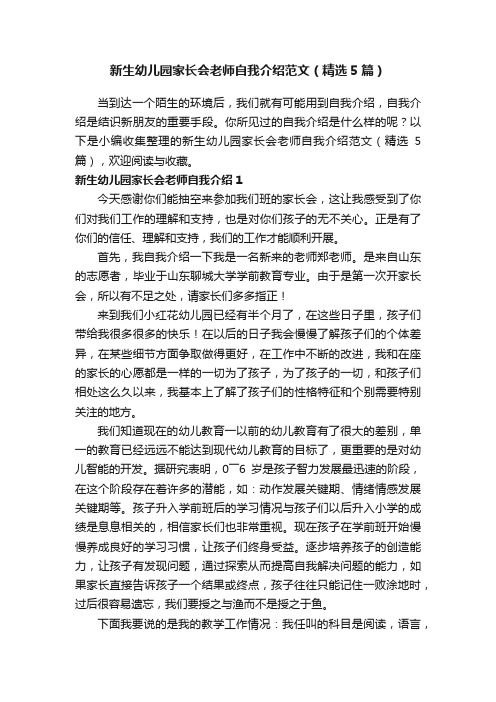 新生幼儿园家长会老师自我介绍范文（精选5篇）

当到达一个陌生的环境后，我们就有可能用到自我介绍，自我介绍是结识新朋友的重要手段。你所见过的自我介绍是什么样的呢？以下是小编收集整理的新生幼儿园家长会老师自我介绍范文（精选5篇），欢迎阅读与收藏。

新生幼儿园家长会老师自我介绍1

今天感谢你们能抽空来参加我们班的家长会，这让我感受到了你们对我们工作的理解和支持，也是对你们孩子的无不关心。正是有了你们的信任、理解和支持，我们的工作才能顺利开展。

首先，我自我介绍一下我是一名新来的老师郑老师。是来自山东的志愿者，毕业于山东聊城大学学前教育专业。由于是第一次开家长会，所以有不足之处，请家长们多多指正！

来到我们小红花幼儿园已经有半个月了，在这些日子里，孩子们带给我很多很多的快乐！在以后的日子我会慢慢了解孩子们的个体差异，在某些细节方面争取做得更好，在工作中不断的改进，我和在座的家长的心愿都是一样的一切为了孩子，为了孩子的一切，和孩子们相处这么久以来，我基本上了解了孩子们的性格特征和个别需要特别关注的地方。

我们知道现在的幼儿教育一以前的幼儿教育有了很大的差别，单一的教育已经远远不能达到现代幼儿教育的目标了，更重要的是对幼儿智能的开发。据研究表明，0￣6岁是孩子智力发展最迅速的阶段，在这个阶段存在着许多的潜能，如：动作发展关键期、情绪情感发展关键期等。孩子升入学前班后的学习情况与孩子们以后升入小学的成绩是息息相关的，相信家长们也非常重视。现在孩子在学前班开始慢慢养成良好的学习习惯，让孩子们终身受益。逐步培养孩子的创造能力，让孩子有发现问题，通过探索从而提高自我解决问题的能力，如果家长直接告诉孩子一个结果或终点，孩子往往只能记住一败涂地时，过后很容易遗忘，我们要授之与渔而不是授之于鱼。

下面我要说的是我的教学工作情况：我任叫的科目是阅读，语言，